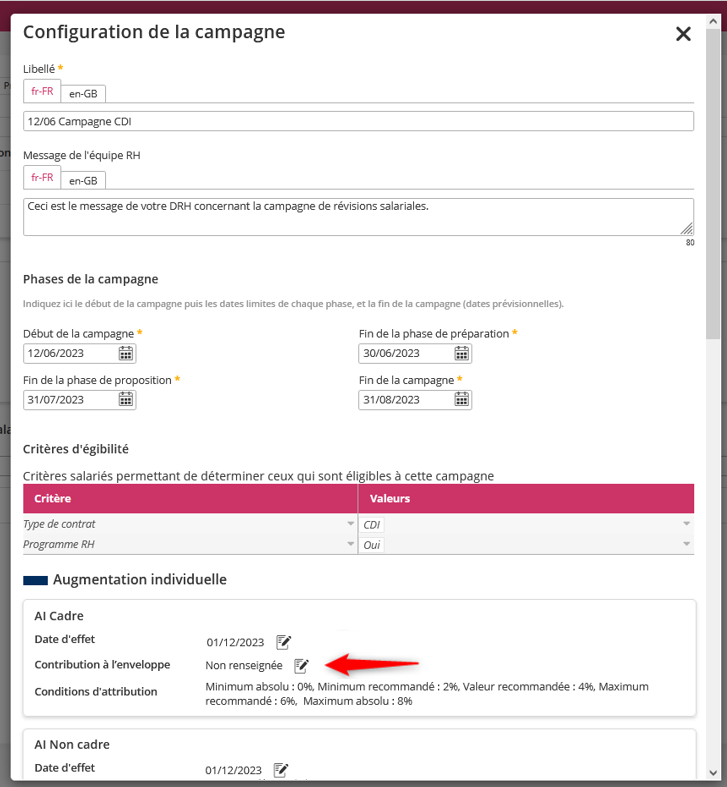 Configuration de la campagne

Libellé *

fr-FR en-GB

12/06 Campagne CDI

Message de l'équipe RH

fr-FR en-GB

Ceci est le message de votre DRH concernant la campagne de révisions salariales.

80

Phases de la campagne

Indiquez ici le début de la campagne puis les dates limites de chaque phase, et la fin de la campagne (dates prévisionnelles).

Début de la campagne *
12/06/2023

Fin de la phase de préparation *
30/06/2023

Fin de la phase de proposition *
31/07/2023

Fin de la campagne *
31/08/2023

Critères d'égibilité

Critères salariés permettant de déterminer ceux qui sont éligibles à cette campagne

| Critère | Valeurs |
|---|---|
| Type de contrat | CDI |
| Programme RH | Oui |

Augmentation individuelle

AI Cadre

Date d'effet 01/12/2023

Contribution à l'enveloppe Non renseignée

Conditions d'attribution Minimum absolu : 0%, Minimum recommandé : 2%, Valeur recommandée : 4%, Maximum recommandé : 6%, Maximum absolu : 8%

AI Non cadre

Date d'effet 01/12/2023